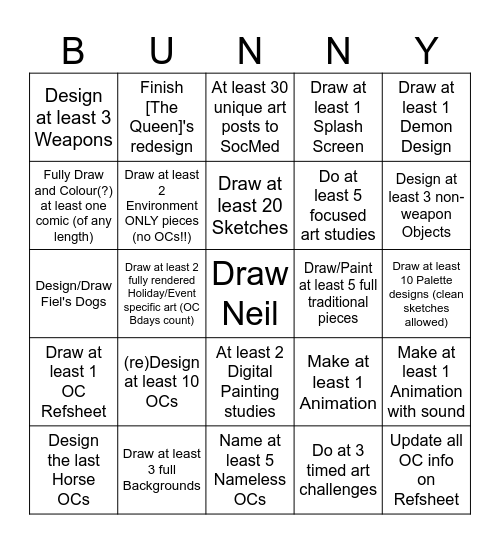 | B | U | N | N | Y |
|---|---|---|---|---|
| Design at least 3 Weapons | Finish [The Queen]'s redesign | At least 30 unique art posts to SocMed | Draw at least 1 Splash Screen | Draw at least 1 Demon Design |
| Fully Draw and Colour(?) at least one comic (of any length) | Draw at least 2 Environment ONLY pieces (no OCs!!) | Draw at least 20 Sketches | Do at least 5 focused art studies | Design at least 3 non-weapon Objects |
| Design/Draw Fiel's Dogs | Draw at least 2 fully rendered Holiday/Event specific art (OC Bdays count) | Draw Neil | Draw/Paint at least 5 full traditional pieces | Draw at least 10 Palette designs (clean sketches allowed) |
| Draw at least 1 OC Refsheet | (re)Design at least 10 OCs | At least 2 Digital Painting studies | Make at least 1 Animation | Make at least 1 Animation with sound |
| Design the last Horse OCs | Draw at least 3 full Backgrounds | Name at least 5 Nameless OCs | Do at 3 timed art challenges | Update all OC info on Refsheet |